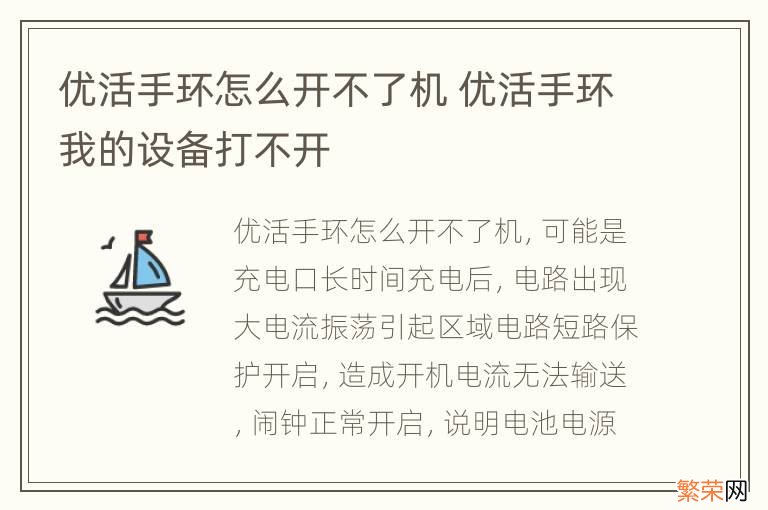 优活手环怎么开不了机 优活手环我的设备打不开

优活手环怎么开不了机, 可能是充电口长时间充电后, 电路出现大电流振荡引起区域电路短路保护开启, 造成开机电流无法输送, 闹钟正常开启, 说明电池电源

繁荣网